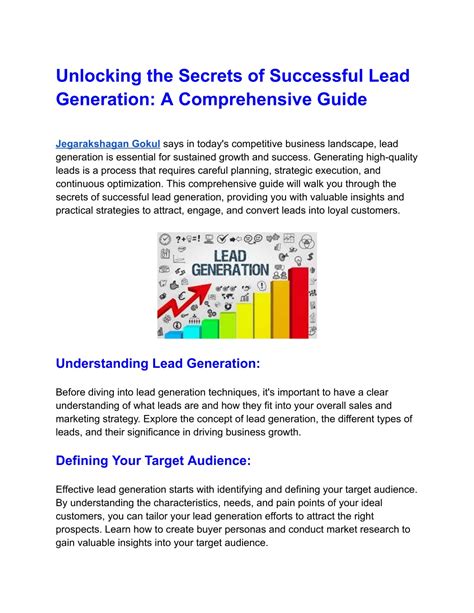 Unlocking the Secrets of Successful Lead Generation: A Comprehensive Guide

Jegarakshagan Gokul says in today's competitive business landscape, lead generation is essential for sustained growth and success. Generating high-quality leads is a process that requires careful planning, strategic execution, and continuous optimization. This comprehensive guide will walk you through the secrets of successful lead generation, providing you with valuable insights and practical strategies to attract, engage, and convert leads into loyal customers.

LEAD GENERATION

Understanding Lead Generation:

Before diving into lead generation techniques, it's important to have a clear understanding of what leads are and how they fit into your overall sales and marketing strategy. Explore the concept of lead generation, the different types of leads, and their significance in driving business growth.

Defining Your Target Audience:

Effective lead generation starts with identifying and defining your target audience. By understanding the characteristics, needs, and pain points of your ideal customers, you can tailor your lead generation efforts to attract the right prospects. Learn how to create buyer personas and conduct market research to gain valuable insights into your target audience.